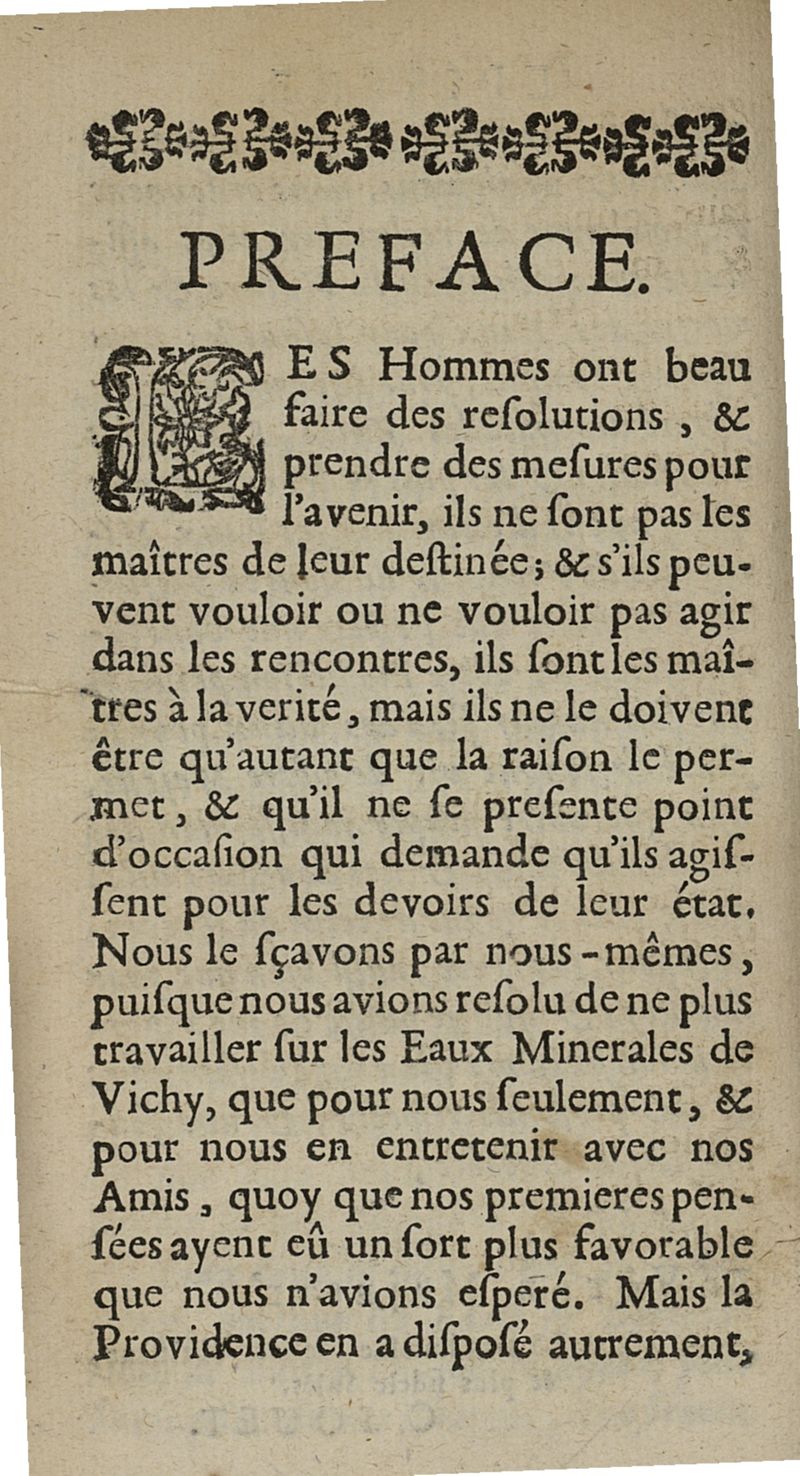 PREFACE.

LES Hommes ont beau faire des reſolutions, & prendre des meſures pour l'avenir, ils ne ſont pas les maîtres de leur deſtinée; & s'ils peuvent vouloir ou ne vouloir pas agir dans les rencontres, ils ſont les maîtres à la verité, mais ils ne le doivent être qu'autant que la raiſon le permet, & qu'il ne ſe preſente point d'occaſion qui demande qu'ils agiſſent pour les devoirs de leur état. Nous le ſçavons par nous-mêmes, puiſque nous avions reſolu de ne plus travailler ſur les Eaux Minerales de Vichy, que pour nous ſeulement, & pour nous en entretenir avec nos Amis, quoy que nos premieres penſées ayent eû un ſort plus favorable que nous n'avions eſperé. Mais la Providence en a diſpoſé autrement,